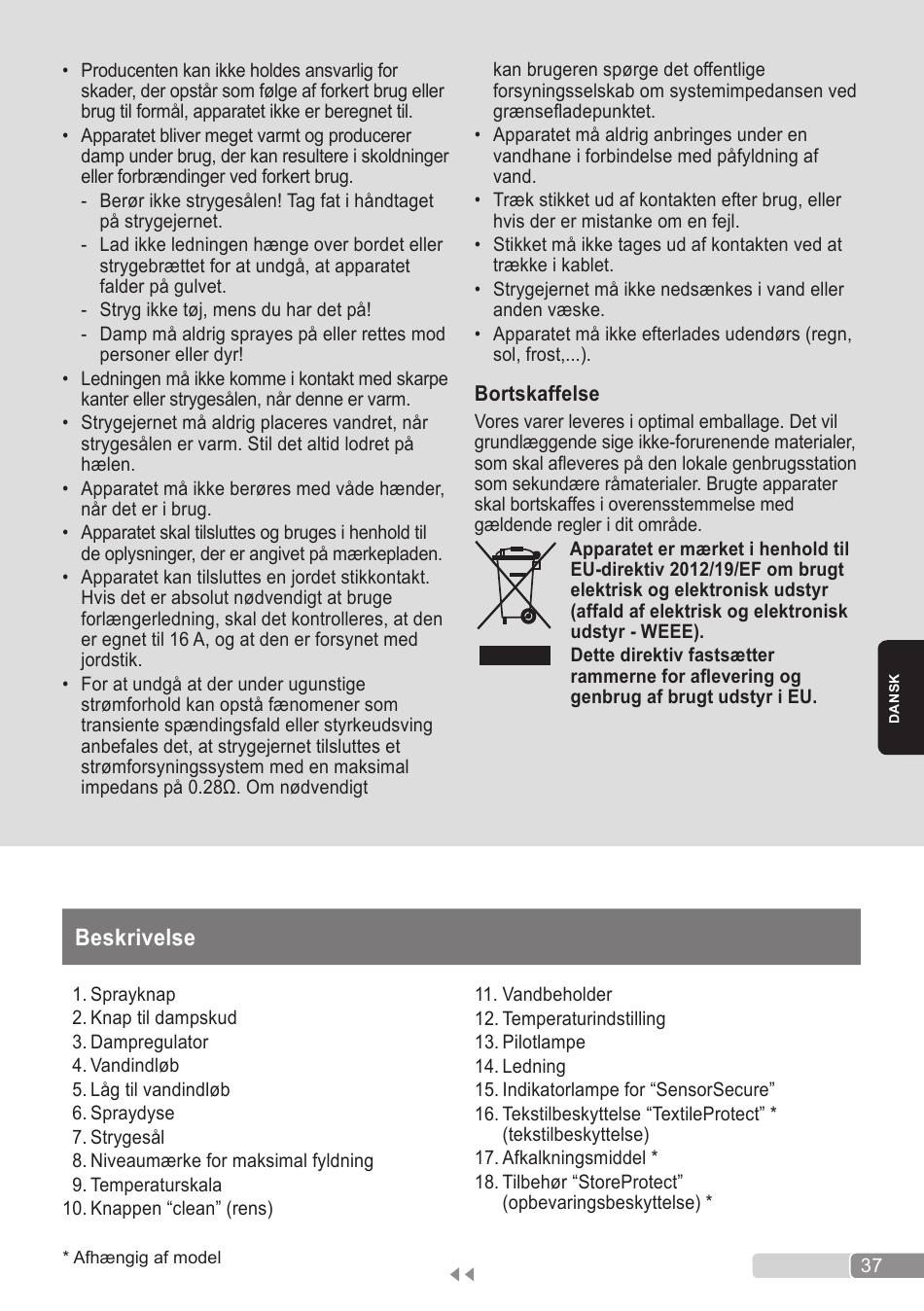 • Producenten kan ikke holdes ansvarlig for skader, der opstår som følge af forkert brug eller brug til formål, apparatet ikke er beregnet til.
• Apparatet bliver meget varmt og producerer damp under brug, der kan resultere i skoldninger eller forbrændinger ved forkert brug.
- Berør ikke strygesålen! Tag fat i håndtaget på strygejernet.
- Lad ikke ledningen hænge over bordet eller strygebrættet for at undgå, at apparatet falder på gulvet.
- Stryg ikke tøj, mens du har det på!
- Damp må aldrig sprayes på eller rettes mod personer eller dyr!
• Ledningen må ikke komme i kontakt med skarpe kanter eller strygesålen, når denne er varm.
• Strygejernet må aldrig placeres vandret, når strygesålen er varm. Stil det altid lodret på hælen.
• Apparatet må ikke berøres med våde hænder, når det er i brug.
• Apparatet skal tilsluttes og bruges i henhold til de oplysninger, der er angivet på mærkepladen.
• Apparatet kan tilsluttes en jordet stikkontakt. Hvis det er absolut nødvendigt at bruge forlængerledning, skal det kontrolleres, at den er egnet til 16 A, og at den er forsynet med jordstik.
• For at undgå at der under ugunstige strømforhold kan opstå fænomener som transiente spændingsfald eller styrkeudsving anbefales det, at strygejernet tilsluttes et strømforsyningssystem med en maksimal impedans på 0.28Ω. Om nødvendigt kan brugeren spørge det offentlige forsyningsselskab om systemimpedansen ved grænsefladepunktet.
• Apparatet må aldrig anbringes under en vandhane i forbindelse med påfyldning af vand.
• Træk stikket ud af kontakten efter brug, eller hvis der er mistanke om en fejl.
• Stikket må ikke tages ud af kontakten ved at trække i kablet.
• Strygejernet må ikke nedsænkes i vand eller anden væske.
• Apparatet må ikke efterlades udendørs (regn, sol, frost,...).

Bortskaffelse
Vores varer leveres i optimal emballage. Det vil grundlæggende sige ikke-forurenende materialer, som skal afleveres på den lokale genbrugsstation som sekundære råmaterialer. Brugte apparater skal bortskaffes i overensstemmelse med gældende regler i dit område.

Apparatet er mærket i henhold til EU-direktiv 2012/19/EF om brugt elektrisk og elektronisk udstyr (affald af elektrisk og elektronisk udstyr - WEEE).
Dette direktiv fastsætter rammerne for aflevering og genbrug af brugt udstyr i EU.

DANSK

Beskrivelse

1. Sprayknap
2. Knap til dampskud
3. Dampregulator
4. Vandindløb
5. Låg til vandindløb
6. Spraydyse
7. Strygesål
8. Niveaumærke for maksimal fyldning
9. Temperaturskala
10. Knappen “clean” (rens)
11. Vandbeholder
12. Temperaturindstilling
13. Pilotlampe
14. Ledning
15. Indikatorlampe for “SensorSecure”
16. Tekstilbeskyttelse “TextileProtect” * (tekstilbeskyttelse)
17. Afkalkningsmiddel *
18. Tilbehør “StoreProtect” (opbevaringsbeskyttelse) *

* Afhængig af model

37